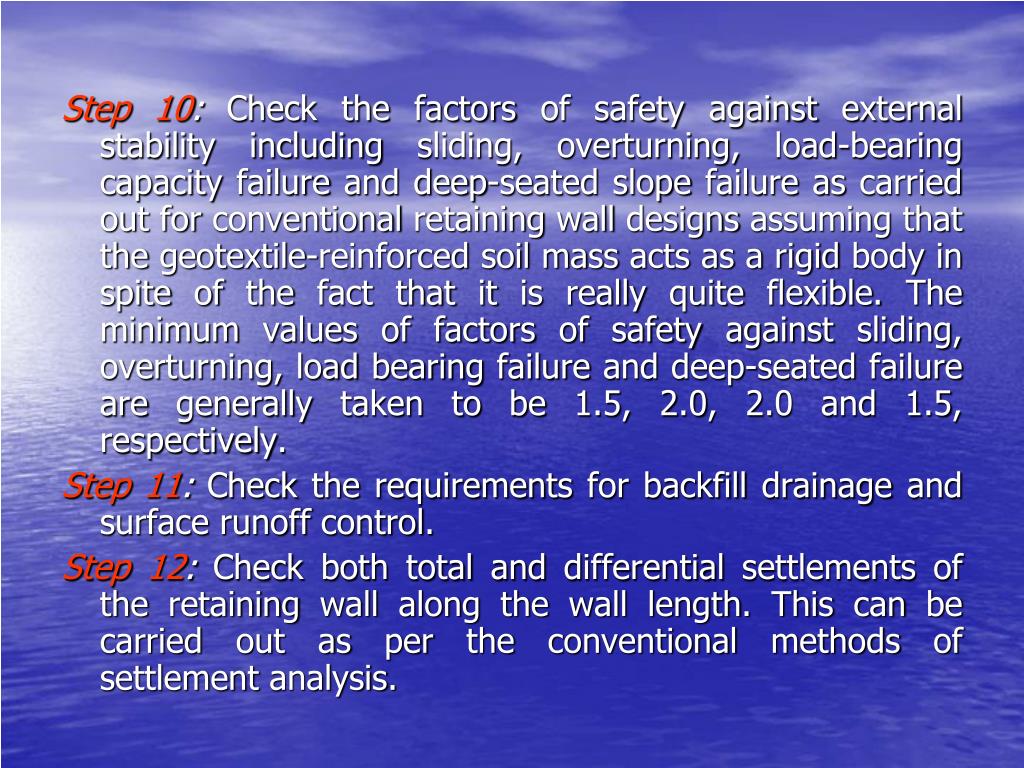 Step 10: Check the factors of safety against external stability including sliding, overturning, load-bearing capacity failure and deep-seated slope failure as carried out for conventional retaining wall designs assuming that the geotextile-reinforced soil mass acts as a rigid body in spite of the fact that it is really quite flexible. The minimum values of factors of safety against sliding, overturning, load bearing failure and deep-seated failure are generally taken to be 1.5, 2.0, 2.0 and 1.5, respectively.

Step 11: Check the requirements for backfill drainage and surface runoff control.

Step 12: Check both total and differential settlements of the retaining wall along the wall length. This can be carried out as per the conventional methods of settlement analysis.